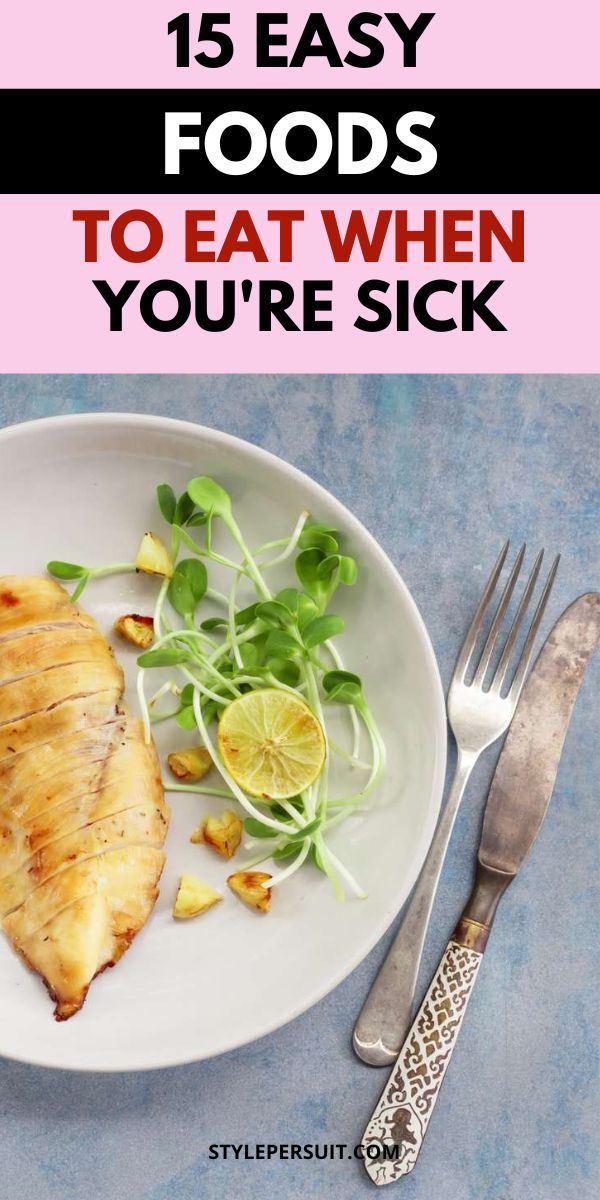 15 EASY
FOODS
TO EAT WHEN
YOU'RE SICK

STYLEPERSUIT.COM